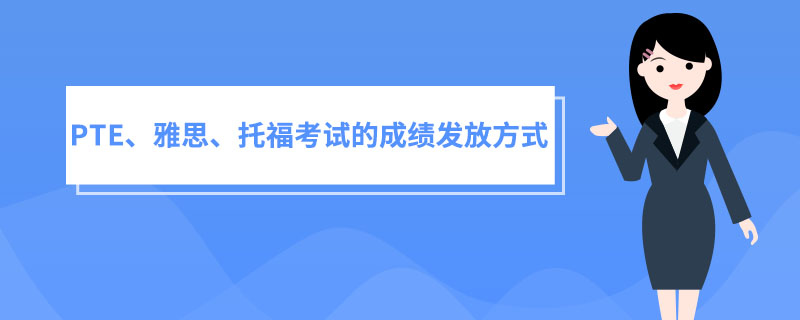 PTE、雅思、托福考试的成绩发放方式